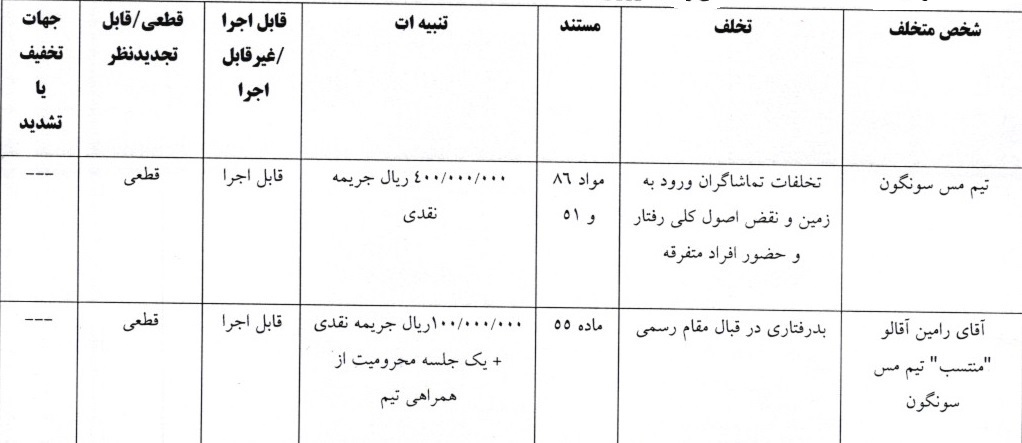 | شخص متخلف | تخلف | مستند | تنبیه ات | قابل اجرا /غیرقابل اجرا | قطعی/قابل تجدیدنظر | جهات تخفیف یا تشدید |
|---|---|---|---|---|---|---|
| تیم مس سونگون | تخلفات تماشاگران ورود به زمین و نقض اصول کلی رفتار و حضور افراد متفرقه | مواد ۸۶ و ۵۱ | ۴۰۰/۰۰۰/۰۰۰ ریال جریمه نقدی | قابل اجرا | قطعی | --- |
| آقای رامین آقالو "منتسب" تیم مس سونگون | بدرفتاری در قبال مقام رسمی | ماده ۵۵ | ۱۰۰/۰۰۰/۰۰۰ریال جریمه نقدی + یک جلسه محرومیت از همراهی تیم | قابل اجرا | قطعی | --- |